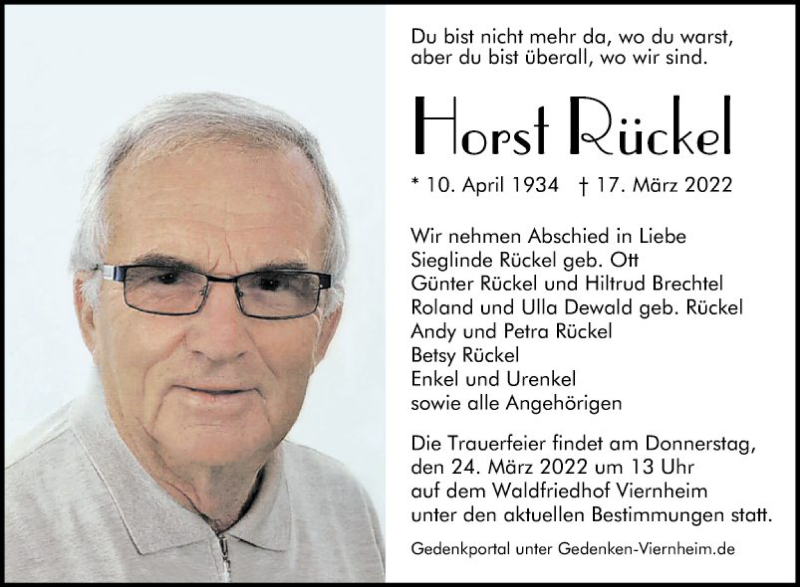 Du bist nicht mehr da, wo du warst,
aber du bist überall, wo wir sind.

Horst Rückel

* 10. April 1934 † 17. März 2022

Wir nehmen Abschied in Liebe
Sieglinde Rückel geb. Ott
Günter Rückel und Hiltrud Brechtel
Roland und Ulla Dewald geb. Rückel
Andy und Petra Rückel
Betsy Rückel
Enkel und Urenkel
sowie alle Angehörigen

Die Trauerfeier findet am Donnerstag, den 24. März 2022 um 13 Uhr auf dem Waldfriedhof Viernheim unter den aktuellen Bestimmungen statt.

Gedenkportal unter Gedenken-Viernheim.de